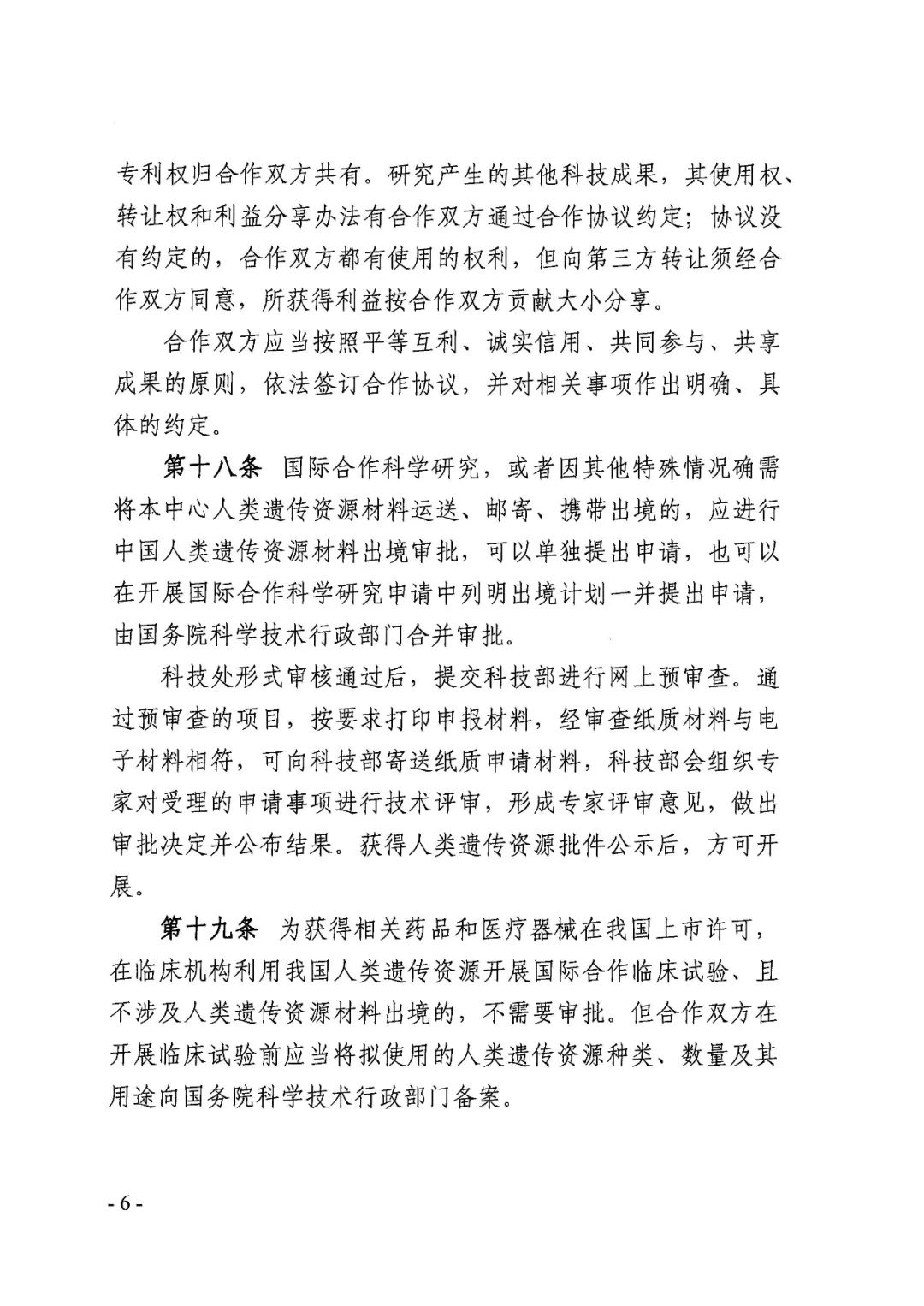 专利权归合作双方共有。研究产生的其他科技成果，其使用权、转让权和利益分享办法有合作双方通过合作协议约定；协议没有约定的，合作双方都有使用的权利，但向第三方转让须经合作双方同意，所获得利益按合作双方贡献大小分享。

合作双方应当按照平等互利、诚实信用、共同参与、共享成果的原则，依法签订合作协议，并对相关事项作出明确、具体的约定。

第十八条 国际合作科学研究，或者因其他特殊情况确需将本中心人类遗传资源材料运送、邮寄、携带出境的，应进行中国人类遗传资源材料出境审批，可以单独提出申请，也可以在开展国际合作科学研究申请中列明出境计划一并提出申请，由国务院科学技术行政部门合并审批。

科技处形式审核通过后，提交科技部进行网上预审查。通过预审查的项目，按要求打印申报材料，经审查纸质材料与电子材料相符，可向科技部寄送纸质申请材料，科技部会组织专家对受理的申请事项进行技术评审，形成专家评审意见，做出审批决定并公布结果。获得人类遗传资源批件公示后，方可开展。

第十九条 为获得相关药品和医疗器械在我国上市许可，在临床机构利用我国人类遗传资源开展国际合作临床试验、且不涉及人类遗传资源材料出境的，不需要审批。但合作双方在开展临床试验前应当将拟使用的人类遗传资源种类、数量及其用途向国务院科学技术行政部门备案。

- 6 -